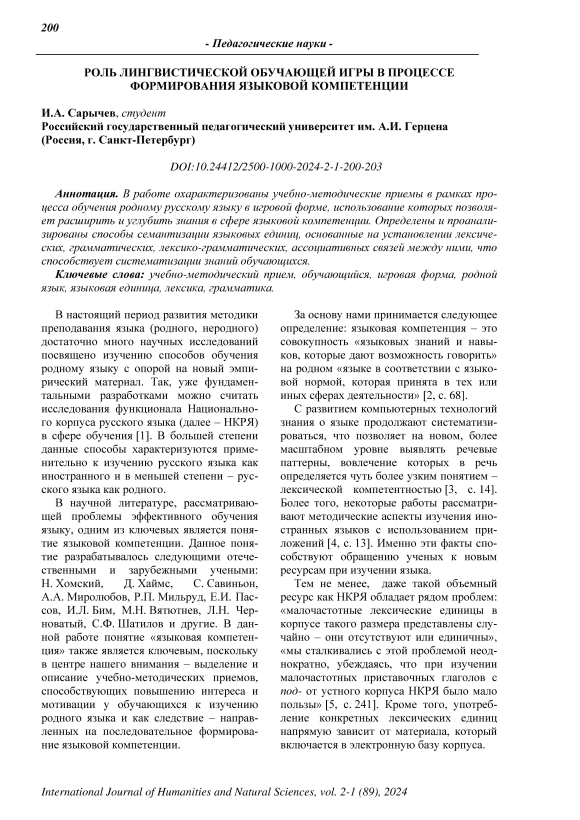 200

- Педагогические науки -

РОЛЬ ЛИНГВИСТИЧЕСКОЙ ОБУЧАЮЩЕЙ ИГРЫ В ПРОЦЕССЕ ФОРМИРОВАНИЯ ЯЗЫКОВОЙ КОМПЕТЕНЦИИ

И.А. Сарычев, студент
Российский государственный педагогический университет им. А.И. Герцена (Россия, г. Санкт-Петербург)

DOI:10.24412/2500-1000-2024-2-1-200-203

Аннотация. В работе охарактеризованы учебно-методические приемы в рамках процесса обучения родному русскому языку в игровой форме, использование которых позволяет расширить и углубить знания в сфере языковой компетенции. Определены и проанализированы способы семантизации языковых единиц, основанные на установлении лексических, грамматических, лексико-грамматических, ассоциативных связей между ними, что способствует систематизации знаний обучающихся.

Ключевые слова: учебно-методический прием, обучающийся, игровая форма, родной язык, языковая единица, лексика, грамматика.

В настоящий период развития методики преподавания языка (родного, неродного) достаточно много научных исследований посвящено изучению способов обучения родному языку с опорой на новый эмпирический материал. Так, уже фундаментальными разработками можно считать исследования функционала Национального корпуса русского языка (далее – НКРЯ) в сфере обучения [1]. В большей степени данные способы характеризуются применительно к изучению русского языка как иностранного и в меньшей степени – русского языка как родного.

В научной литературе, рассматривающей проблемы эффективного обучения языку, одним из ключевых является понятие языковой компетенции. Данное понятие разрабатывалось следующими отечественными и зарубежными учеными: Н. Хомский, Д. Хаймс, С. Савиньон, А.А. Миролюбов, Р.П. Мильруд, Е.И. Пассов, И.Л. Бим, М.Н. Вятютнев, Л.Н. Черноватый, С.Ф. Шатилов и другие. В данной работе понятие «языковая компетенция» также является ключевым, поскольку в центре нашего внимания – выделение и описание учебно-методических приемов, способствующих повышению интереса и мотивации у обучающихся к изучению родного языка и как следствие – направленных на последовательное формирование языковой компетенции.

За основу нами принимается следующее определение: языковая компетенция – это совокупность «языковых знаний и навыков, которые дают возможность говорить» на родном «языке в соответствии с языковой нормой, которая принята в тех или иных сферах деятельности» [2, с. 68].

С развитием компьютерных технологий знания о языке продолжают систематизироваться, что позволяет на новом, более масштабном уровне выявлять речевые паттерны, вовлечение которых в речь определяется чуть более узким понятием – лексической компетентностью [3, с. 14]. Более того, некоторые работы рассматривают методические аспекты изучения иностранных языков с использованием приложений [4, с. 13]. Именно эти факты способствуют обращению ученых к новым ресурсам при изучении языка.

Тем не менее, даже такой объемный ресурс как НКРЯ обладает рядом проблем: «малочастотные лексические единицы в корпусе такого размера представлены случайно – они отсутствуют или единичны», «мы сталкивались с этой проблемой неоднократно, убеждаясь, что при изучении малочастотных приставочных глаголов с под- от устного корпуса НКРЯ было мало пользы» [5, с. 241]. Кроме того, употребление конкретных лексических единиц напрямую зависит от материала, который включается в электронную базу корпуса.

International Journal of Humanities and Natural Sciences, vol. 2-1 (89), 2024